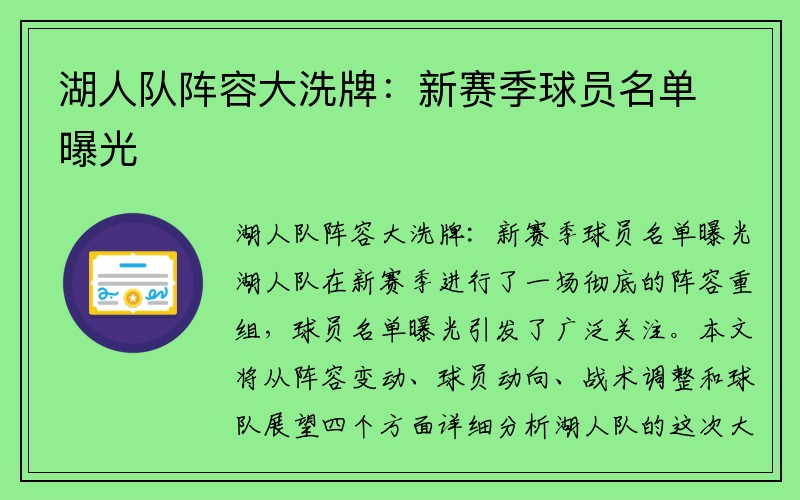 湖人队阵容大洗牌：新赛季球员名单曝光

湖人队阵容大洗牌：新赛季球员名单曝光湖人队在新赛季进行了一场彻底的阵容重组，球员名单曝光引发了广泛关注。本文将从阵容变动、球员动向、战术调整和球队展望四个方面详细分析湖人队的这次大